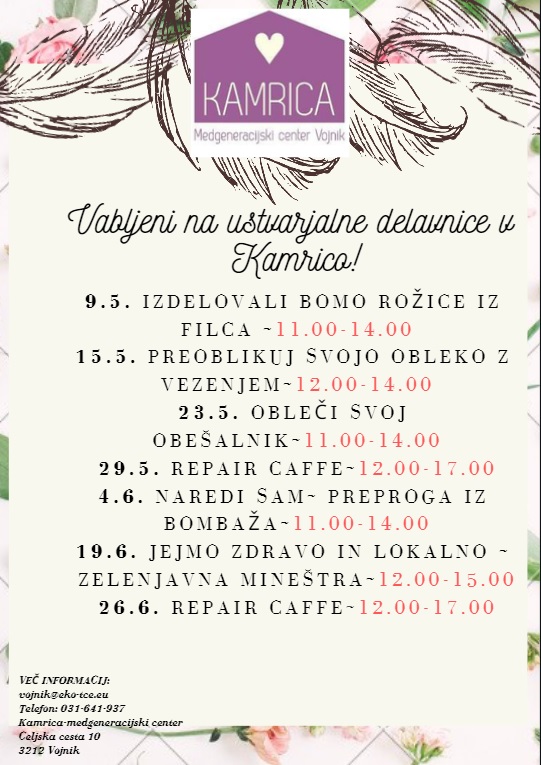 KAMRICA
Medgeneracijski center Vojnik

Vabljeni na ustvarjalne delavnice v Kamrico!

9.5. IZDELOVALI BOMO ROŽICE IZ FILCA ~11.00-14.00
15.5. PREOBLIKUJ SVOJO OBLEKO Z VEZENJEM~12.00-14.00
23.5. OBLEČI SVOJ OBEŠALNIK~11.00-14.00
29.5. REPAIR CAFFE~12.00-17.00
4.6. NAREDI SAM~ PREPROGA IZ BOMBAŽA~11.00-14.00
19.6. JEJMO ZDRAVO IN LOKALNO ~ ZELENJAVNA MINEŠTRA~12.00-15.00
26.6. REPAIR CAFFE~12.00-17.00

VEČ INFORMACIJ:
vojnik@eko-tce.eu
Telefon: 031-641-937
Kamrica-medgeneracijski center
Celjska cesta 10
3212 Vojnik